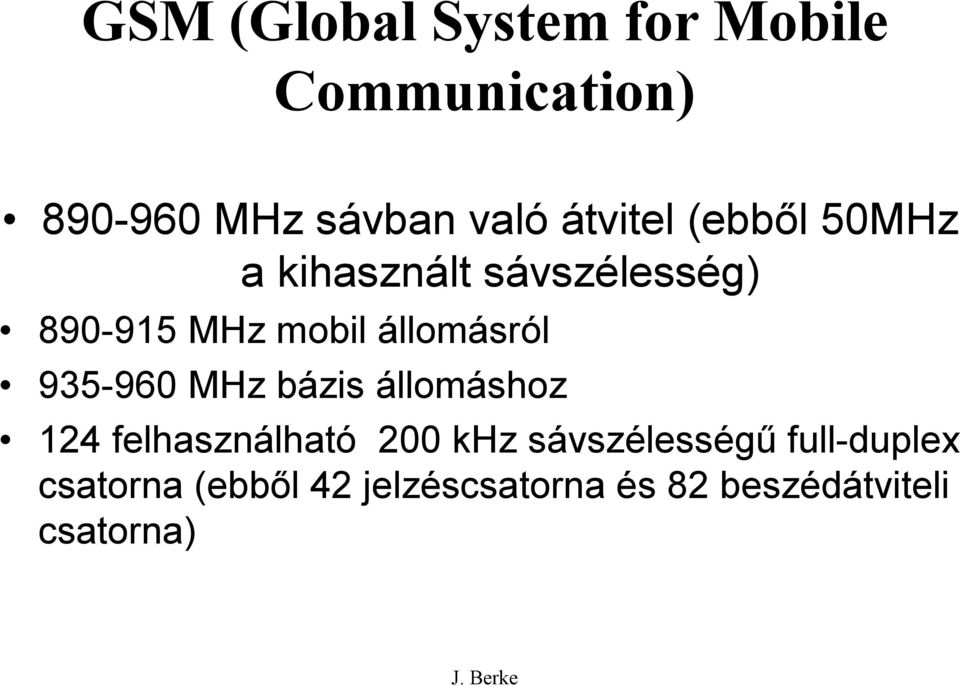 GSM (Global System for Mobile Communication)

• 890-960 MHz sávban való átvitel (ebből 50MHz a kihasznált sávszélesség)

• 890-915 MHz mobil állomásról

• 935-960 MHz bázis állomáshoz

• 124 felhasználható 200 kHz sávszélességű full-duplex csatorna (ebből 42 jelzéscsatorna és 82 beszédátviteli csatorna)

J. Berke